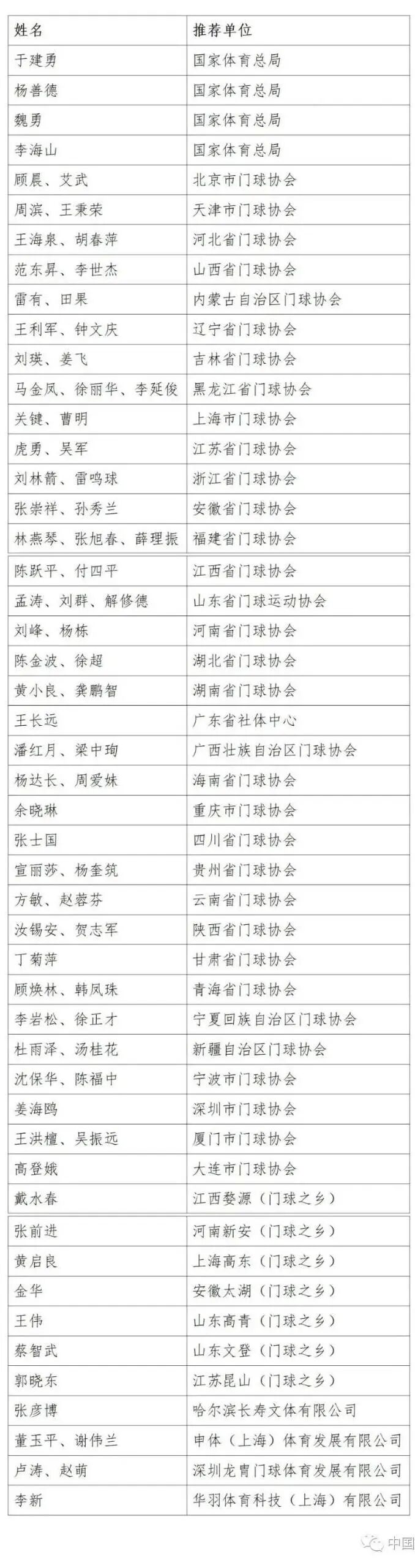 | 姓名 | 推荐单位 |
|---|---|
| 于建勇 | 国家体育总局 |
| 杨善德 | 国家体育总局 |
| 魏勇 | 国家体育总局 |
| 李海山 | 国家体育总局 |
| 顾晨、艾武 | 北京市门球协会 |
| 周滨、王秉荣 | 天津市门球协会 |
| 王海泉、胡春萍 | 河北省门球协会 |
| 范东昇、李世杰 | 山西省门球协会 |
| 雷有、田果 | 内蒙古自治区门球协会 |
| 王利军、钟文庆 | 辽宁省门球协会 |
| 刘瑛、姜飞 | 吉林省门球协会 |
| 马金凤、徐丽华、李延俊 | 黑龙江省门球协会 |
| 关键、曹明 | 上海市门球协会 |
| 虎勇、吴军 | 江苏省门球协会 |
| 刘林箭、雷鸣球 | 浙江省门球协会 |
| 张崇祥、孙秀兰 | 安徽省门球协会 |
| 林燕琴、张旭春、薛理振 | 福建省门球协会 |
| 陈跃平、付四平 | 江西省门球协会 |
| 孟涛、刘群、解修德 | 山东省门球运动协会 |
| 刘峰、杨栋 | 河南省门球协会 |
| 陈金波、徐超 | 湖北省门球协会 |
| 黄小良、龚鹏智 | 湖南省门球协会 |
| 王长远 | 广东省社体中心 |
| 潘红月、梁中珣 | 广西壮族自治区门球协会 |
| 杨达长、周爱妹 | 海南省门球协会 |
| 余晓琳 | 重庆市门球协会 |
| 张士国 | 四川省门球协会 |
| 宣丽莎、杨奎筑 | 贵州省门球协会 |
| 方敏、赵蓉芬 | 云南省门球协会 |
| 汝锡安、贺志军 | 陕西省门球协会 |
| 丁菊萍 | 甘肃省门球协会 |
| 顾焕林、韩凤珠 | 青海省门球协会 |
| 李岩松、徐正才 | 宁夏回族自治区门球协会 |
| 杜雨泽、汤桂花 | 新疆自治区门球协会 |
| 沈保华、陈福中 | 宁波市门球协会 |
| 姜海鸥 | 深圳市门球协会 |
| 王洪檀、吴振远 | 厦门市门球协会 |
| 高登娥 | 大连市门球协会 |
| 戴水春 | 江西婺源（门球之乡） |
| 张前进 | 河南新安（门球之乡） |
| 黄启良 | 上海高东（门球之乡） |
| 金华 | 安徽太湖（门球之乡） |
| 王伟 | 山东高青（门球之乡） |
| 蔡智武 | 山东文登（门球之乡） |
| 郭晓东 | 江苏昆山（门球之乡） |
| 张彦博 | 哈尔滨长寿文体有限公司 |
| 董玉平、谢伟兰 | 申体（上海）体育发展有限公司 |
| 卢涛、赵萌 | 深圳龙胄门球体育发展有限公司 |
| 李新 | 华羽体育科技（上海）有限公司 |

中国